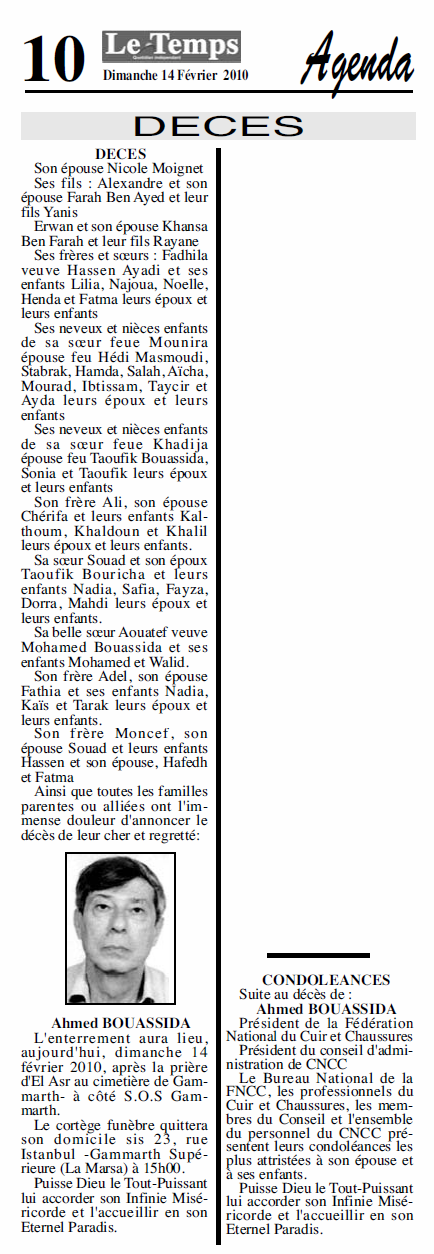 10 Le Temps
Quotidien indépendant
Dimanche 14 Février 2010
Agenda

DECES

DECES

Son épouse Nicole Moignet

Ses fils : Alexandre et son épouse Farah Ben Ayed et leur fils Yanis

Erwan et son épouse Khansa Ben Farah et leur fils Rayane

Ses frères et sœurs : Fadhila veuve Hassen Ayadi et ses enfants Lilia, Najoua, Noelle, Henda et Fatma leurs époux et leurs enfants

Ses neveux et nièces enfants de sa sœur feue Mounira épouse feu Hédi Masmoudi, Stabrak, Hamda, Salah, Aïcha, Mourad, Ibtissam, Taycir et Ayda leurs époux et leurs enfants

Ses neveux et nièces enfants de sa sœur feue Khadija épouse feu Taoufik Bouassida, Sonia et Taoufik leurs époux et leurs enfants

Son frère Ali, son épouse Chérifa et leurs enfants Kalthoum, Khaldoun et Khalil leurs époux et leurs enfants.

Sa sœur Souad et son époux Taoufik Bouricha et leurs enfants Nadia, Safia, Fayza, Dorra, Mahdi leurs époux et leurs enfants.

Sa belle sœur Aouatef veuve Mohamed Bouassida et ses enfants Mohamed et Walid.

Son frère Adel, son épouse Fathia et ses enfants Nadia, Kaïs et Tarak leurs époux et leurs enfants.

Son frère Moncef, son épouse Souad et leurs enfants Hassen et son épouse, Hafedh et Fatma

Ainsi que toutes les familles parentes ou alliées ont l'immense douleur d'annoncer le décès de leur cher et regretté:

Ahmed BOUASSIDA

L'enterrement aura lieu, aujourd'hui, dimanche 14 février 2010, après la prière d'El Asr au cimetière de Gammarth- à côté S.O.S Gammarth.

Le cortège funèbre quittera son domicile sis 23, rue Istanbul -Gammarth Supérieure (La Marsa) à 15h00.

Puisse Dieu le Tout-Puissant lui accorder son Infinie Miséricorde et l'accueillir en son Eternel Paradis.

CONDOLEANCES

Suite au décès de :
Ahmed BOUASSIDA

Président de la Fédération National du Cuir et Chaussures

Président du conseil d'administration de CNCC

Le Bureau National de la FNCC, les professionnels du Cuir et Chaussures, les membres du Conseil et l'ensemble du personnel du CNCC présentent leurs condoléances les plus attristées à son épouse et à ses enfants.

Puisse Dieu le Tout-Puissant lui accorder son Infinie Miséricorde et l'accueillir en son Eternel Paradis.